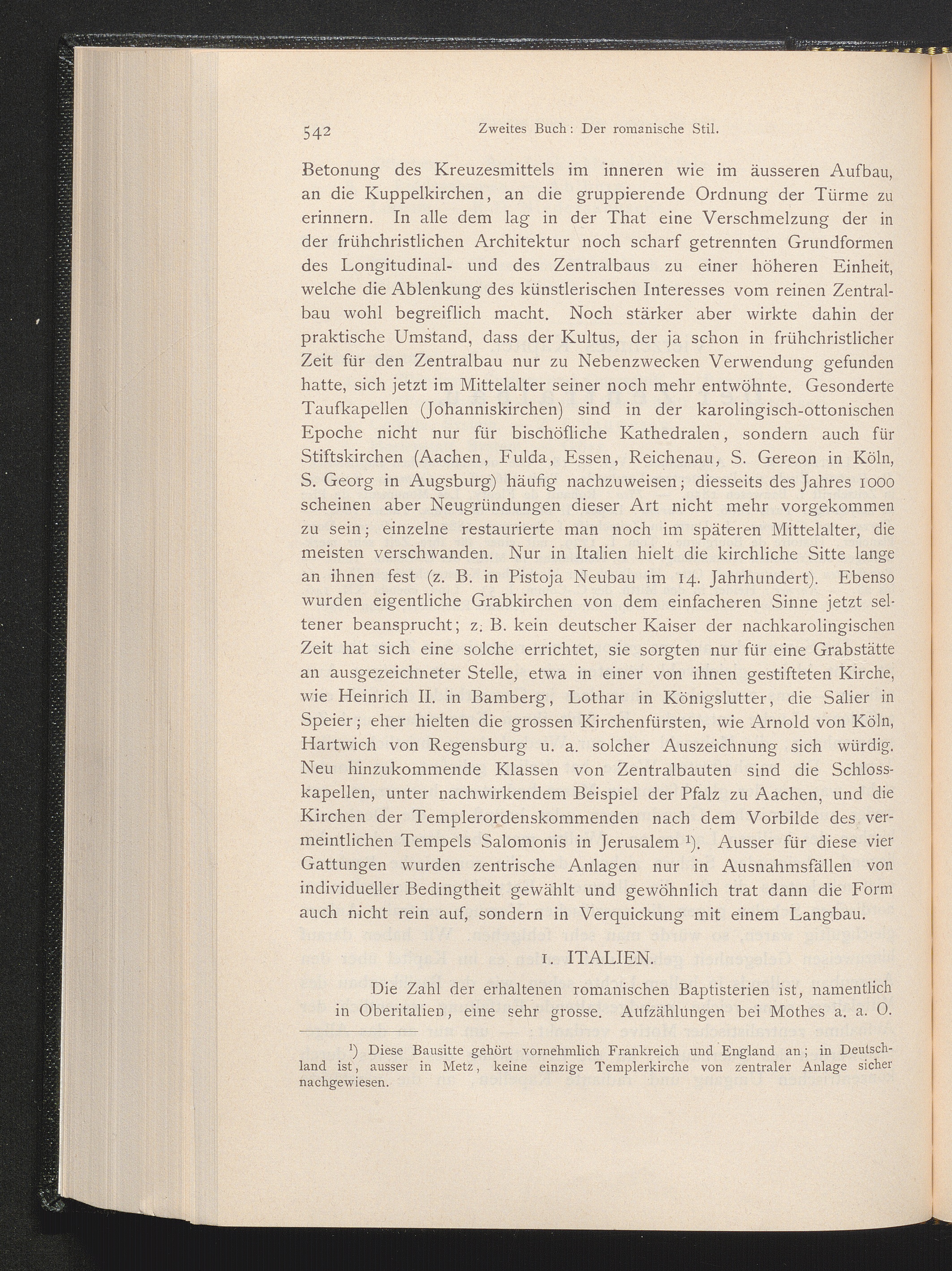 542 Zweites Buch: Der romanische Stil.

Betonung des Kreuzesmittels im inneren wie im äusseren Aufbau, an die Kuppelkirchen, an die gruppierende Ordnung der Türme zu erinnern. In alle dem lag in der That eine Verschmelzung der in der frühchristlichen Architektur noch scharf getrennten Grundformen des Longitudinal- und des Zentralbaus zu einer höheren Einheit, welche die Ablenkung des künstlerischen Interesses vom reinen Zentralbau wohl begreiflich macht. Noch stärker aber wirkte dahin der praktische Umstand, dass der Kultus, der ja schon in frühchristlicher Zeit für den Zentralbau nur zu Nebenzwecken Verwendung gefunden hatte, sich jetzt im Mittelalter seiner noch mehr entwöhnte. Gesonderte Taufkapellen (Johanniskirchen) sind in der karolingisch-ottonischen Epoche nicht nur für bischöfliche Kathedralen, sondern auch für Stiftskirchen (Aachen, Fulda, Essen, Reichenau, S. Gereon in Köln, S. Georg in Augsburg) häufig nachzuweisen; diesseits des Jahres 1000 scheinen aber Neugründungen dieser Art nicht mehr vorgekommen zu sein; einzelne restaurierte man noch im späteren Mittelalter, die meisten verschwanden. Nur in Italien hielt die kirchliche Sitte lange an ihnen fest (z. B. in Pistoja Neubau im 14. Jahrhundert). Ebenso wurden eigentliche Grabkirchen von dem einfacheren Sinne jetzt seltener beansprucht; z. B. kein deutscher Kaiser der nachkarolingischen Zeit hat sich eine solche errichtet, sie sorgten nur für eine Grabstätte an ausgezeichneter Stelle, etwa in einer von ihnen gestifteten Kirche, wie Heinrich II. in Bamberg, Lothar in Königslutter, die Salier in Speier; eher hielten die grossen Kirchenfürsten, wie Arnold von Köln, Hartwich von Regensburg u. a. solcher Auszeichnung sich würdig. Neu hinzukommende Klassen von Zentralbauten sind die Schlosskapellen, unter nachwirkendem Beispiel der Pfalz zu Aachen, und die Kirchen der Templerordenskommenden nach dem Vorbilde des vermeintlichen Tempels Salomonis in Jerusalem ¹). Ausser für diese vier Gattungen wurden zentrische Anlagen nur in Ausnahmsfällen von individueller Bedingtheit gewählt und gewöhnlich trat dann die Form auch nicht rein auf, sondern in Verquickung mit einem Langbau.

1. ITALIEN.

Die Zahl der erhaltenen romanischen Baptisterien ist, namentlich in Oberitalien, eine sehr grosse. Aufzählungen bei Mothes a. a. O.

¹) Diese Bausitte gehört vornehmlich Frankreich und England an; in Deutschland ist, ausser in Metz, keine einzige Templerkirche von zentraler Anlage sicher nachgewiesen.